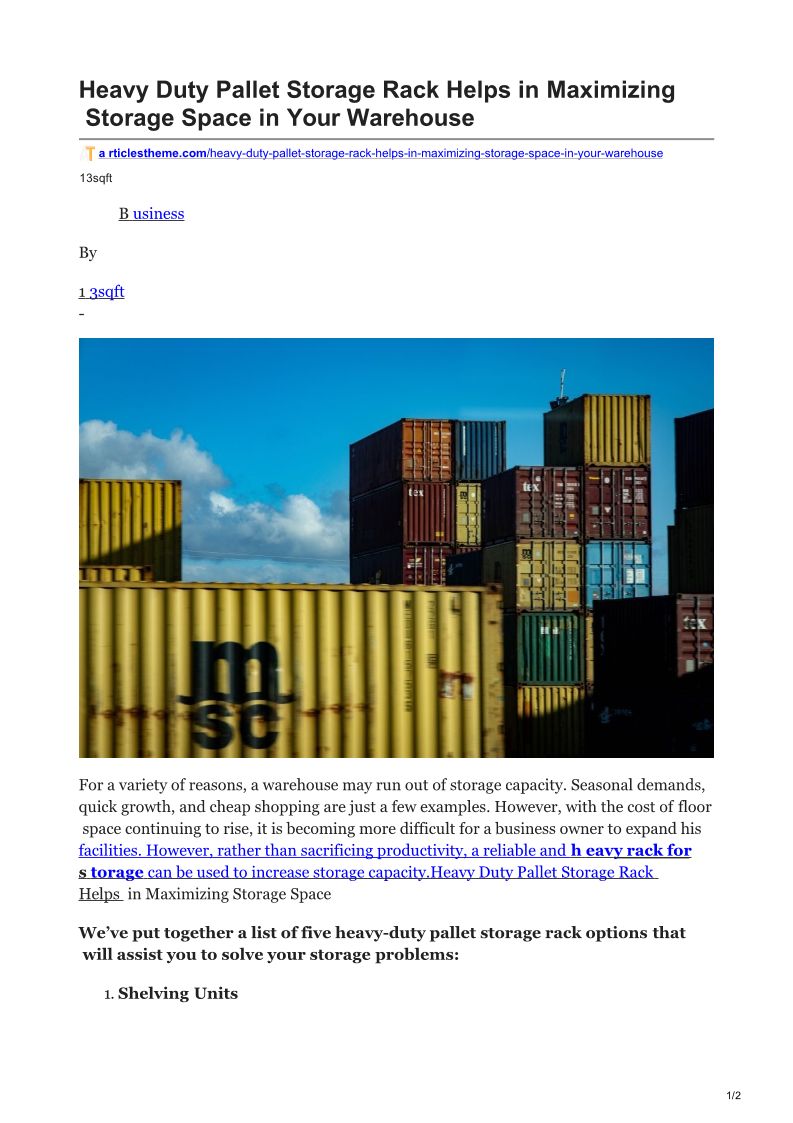 Heavy Duty Pallet Storage Rack Helps in Maximizing Storage Space in Your Warehouse

a rticlestheme.com/heavy-duty-pallet-storage-rack-helps-in-maximizing-storage-space-in-your-warehouse

13sqft

B usiness

By

1 3sqft

-

For a variety of reasons, a warehouse may run out of storage capacity. Seasonal demands, quick growth, and cheap shopping are just a few examples. However, with the cost of floor space continuing to rise, it is becoming more difficult for a business owner to expand his facilities. However, rather than sacrificing productivity, a reliable and h eavy rack for s torage can be used to increase storage capacity.Heavy Duty Pallet Storage Rack Helps in Maximizing Storage Space

We've put together a list of five heavy-duty pallet storage rack options that will assist you to solve your storage problems:

1. Shelving Units

1/2